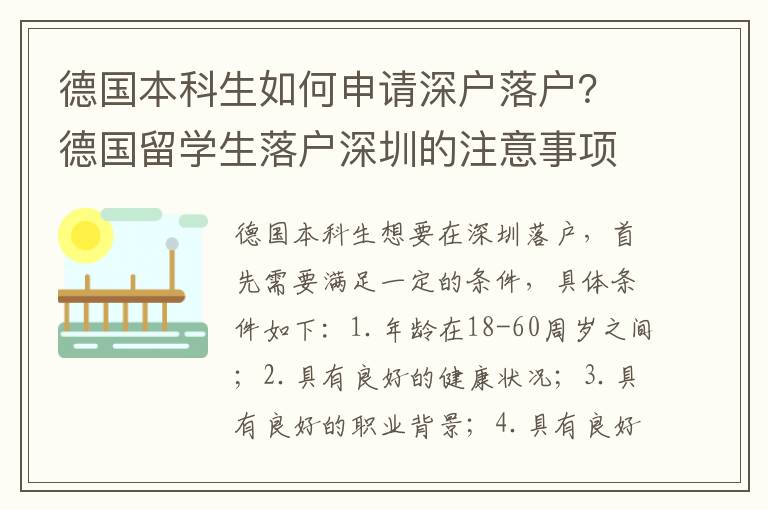 德国本科生如何申请深户落户？德国留学生落户深圳的注意事项

德国本科生想要在深圳落户，首先需要满足一定的条件，具体条件如下：1. 年龄在18-60周岁之间；2. 具有良好的健康状况；3. 具有良好的职业背景；4. 具有良好